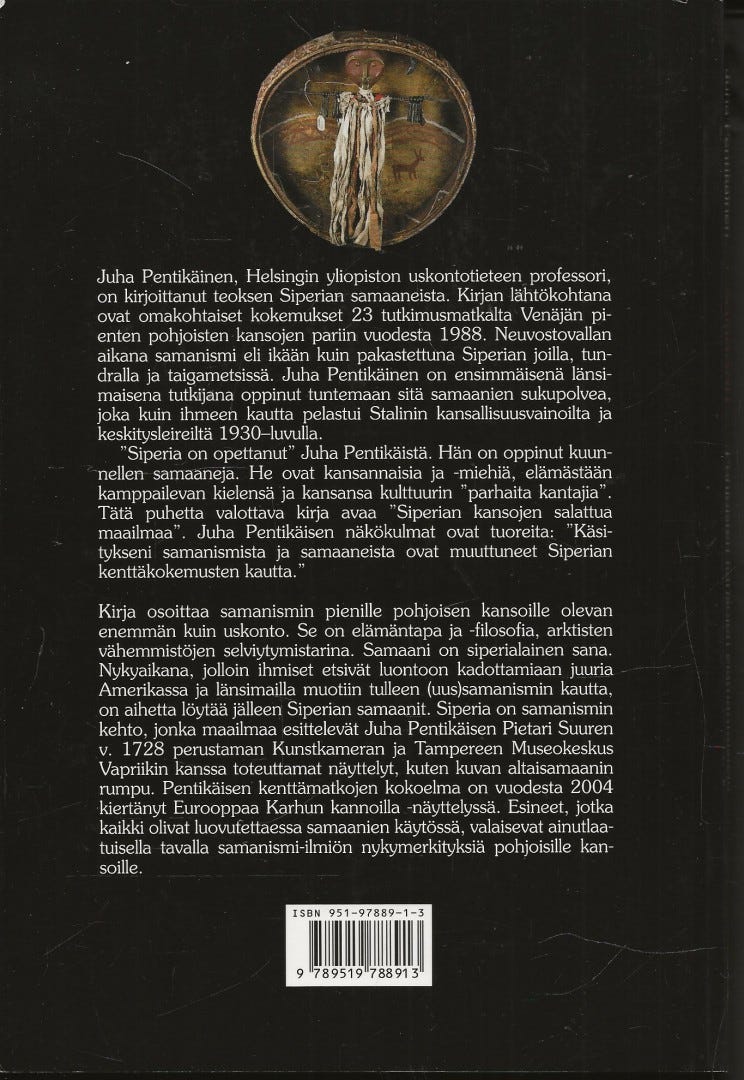 Juha Pentikäinen, Helsingin yliopiston uskontotieteen professori, on kirjoittanut teoksen Siperian samaaneista. Kirjan lähtökohtana ovat omakohtaiset kokemukset 23 tutkimusmatkalta Venäjän pienten pohjoisten kansojen pariin vuodesta 1988. Neuvostovallan aikana samanismi eli ikään kuin pakastettuna Siperian joilla, tundralla ja taigametsissä. Juha Pentikäinen on ensimmäisenä länsimaisena tutkijana oppinut tuntemaan sitä samaanien sukupolvea, joka kuin ihmeen kautta pelastui Stalinin kansallisuusvainoilta ja keskitysleireiltä 1930–luvulla.

"Siperia on opettanut" Juha Pentikäistä. Hän on oppinut kuunnellen samaaneja. He ovat kansannaisia ja -miehiä, elämästään kamppailevan kielensä ja kansansa kulttuurin "parhaita kantajia". Tätä puhetta valottava kirja avaa "Siperian kansojen salattua maailmaa". Juha Pentikäisen näkökulmat ovat tuoreita: "Käsitykseni samanismista ja samaaneista ovat muuttuneet Siperian kenttäkokemusten kautta."

Kirja osoittaa samanismin pienille pohjoisen kansoille olevan enemmän kuin uskonto. Se on elämäntapa ja -filosofia, arktisten vähemmistöjen selviytymistarina. Samaani on siperialainen sana. Nykyaikana, jolloin ihmiset etsivät luontoon kadottamiaan juuria Amerikassa ja länsimailla muotiin tulleen (uus)samanismin kautta, on aihetta löytää jälleen Siperian samaanit. Siperia on samanismin kehto, jonka maailmaa esittelevät Juha Pentikäisen Pietari Suuren v. 1728 perustaman Kunstkameran ja Tampereen Museokeskus Vapriikin kanssa toteuttamat näyttelyt, kuten kuvan altaisamaanin rumpu. Pentikäisen kenttämatkojen kokoelma on vuodesta 2004 kiertänyt Eurooppaa Karhun kannoilla -näyttelyssä. Esineet, jotka kaikki olivat luovutettaessa samaanien käytössä, valaisevat ainutlaatuisella tavalla samanismi-ilmiön nykymerkityksiä pohjoisille kansoille.

ISBN 951-97889-1-3

9 789519 788913